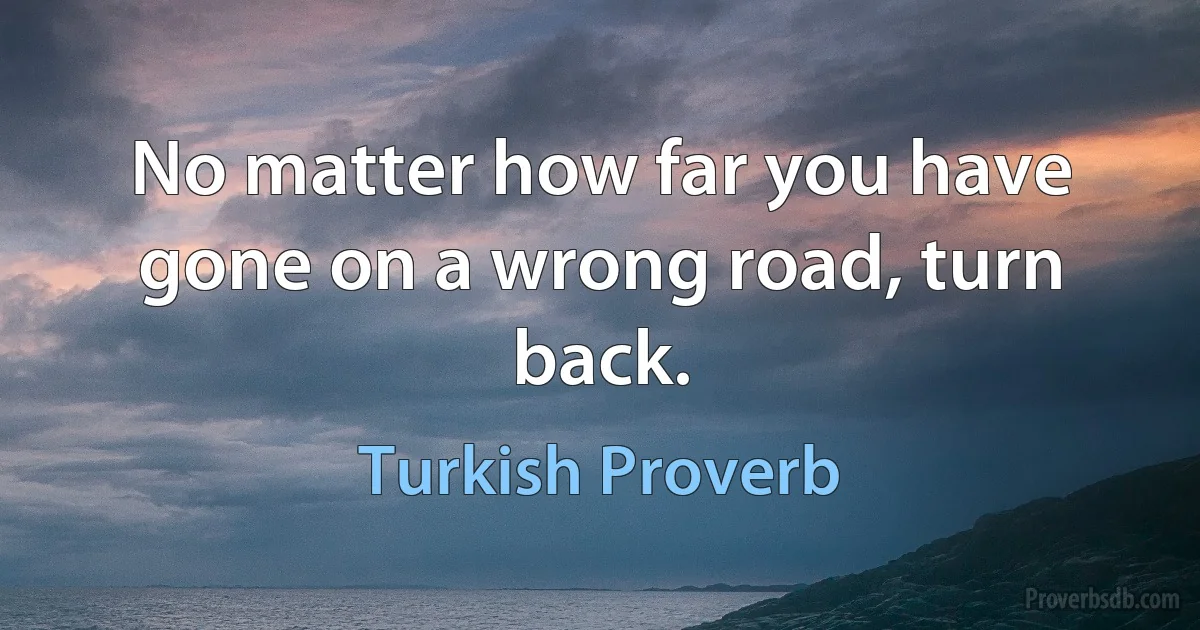 No matter how far you have gone on a wrong road, turn back.

Turkish Proverb

Proverbsdb.com